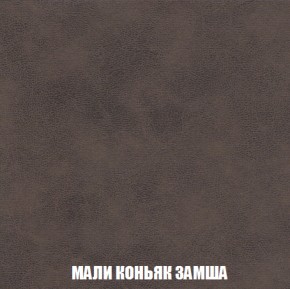 МАЛИ КОНЬЯК ЗАМША